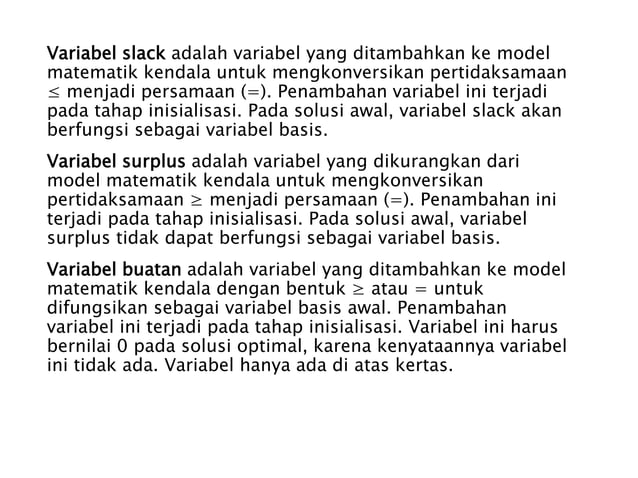 Variabel slack adalah variabel yang ditambahkan ke model matematik kendala untuk mengkonversikan pertidaksamaan $\leq$ menjadi persamaan (=). Penambahan variabel ini terjadi pada tahap inisialisasi. Pada solusi awal, variabel slack akan berfungsi sebagai variabel basis.

Variabel surplus adalah variabel yang dikurangkan dari model matematik kendala untuk mengkonversikan pertidaksamaan $\geq$ menjadi persamaan (=). Penambahan ini terjadi pada tahap inisialisasi. Pada solusi awal, variabel surplus tidak dapat berfungsi sebagai variabel basis.

Variabel buatan adalah variabel yang ditambahkan ke model matematik kendala dengan bentuk $\geq$ atau = untuk difungsikan sebagai variabel basis awal. Penambahan variabel ini terjadi pada tahap inisialisasi. Variabel ini harus bernilai 0 pada solusi optimal, karena kenyataannya variabel ini tidak ada. Variabel hanya ada di atas kertas.